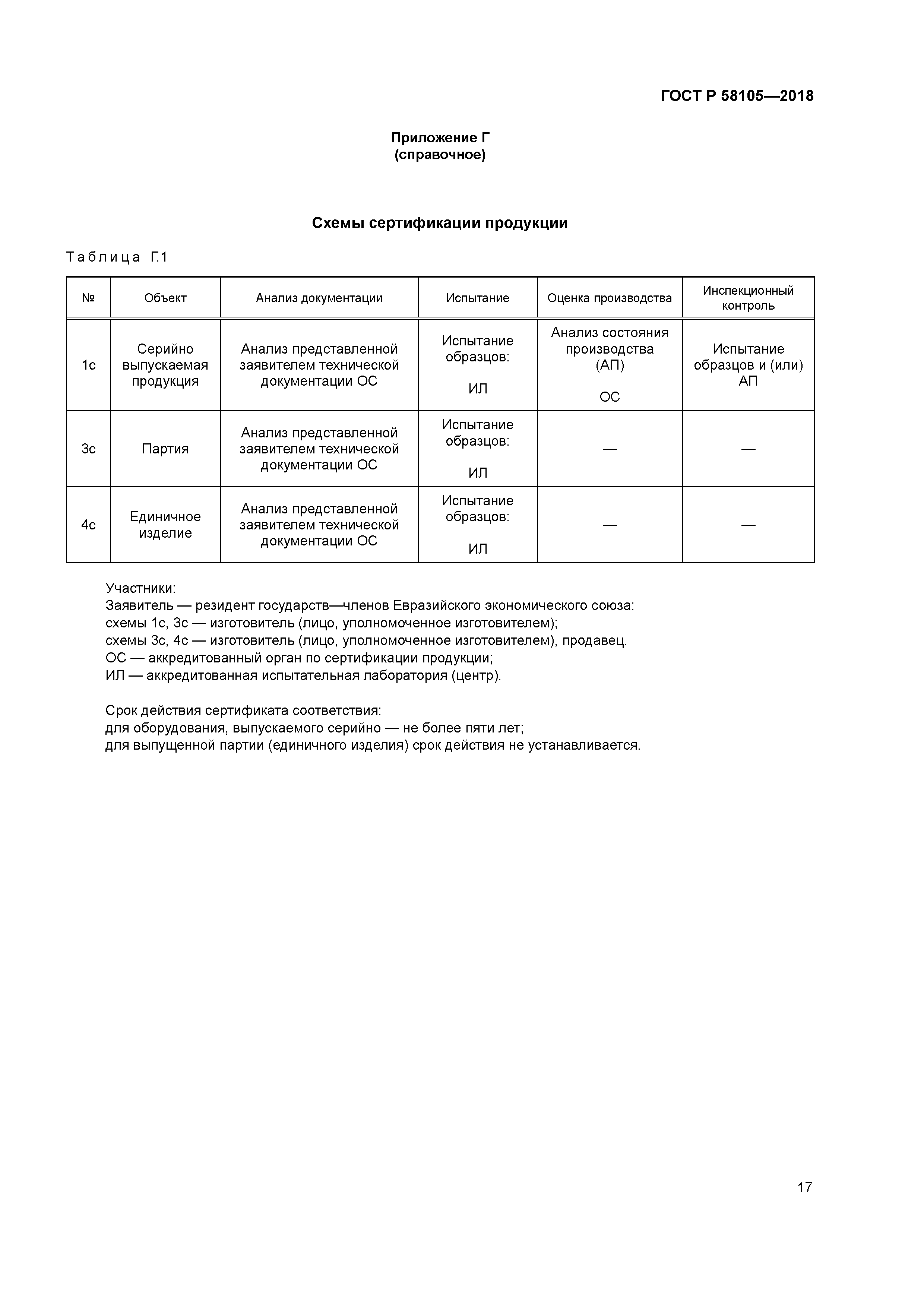 ГОСТ Р 58105—2018

Приложение Г
(справочное)

Схемы сертификации продукции

Таблица Г.1

| № | Объект | Анализ документации | Испытание | Оценка производства | Инспекционный контроль |
|---|---|---|---|---|---|
| 1с | Серийно выпускаемая продукция | Анализ представленной заявителем технической документации ОС | Испытание образцов: ИЛ | Анализ состояния производства (АП) ОС | Испытание образцов и (или) АП |
| 3с | Партия | Анализ представленной заявителем технической документации ОС | Испытание образцов: ИЛ | — | — |
| 4с | Единичное изделие | Анализ представленной заявителем технической документации ОС | Испытание образцов: ИЛ | — | — |

Участники:
Заявитель — резидент государств—членов Евразийского экономического союза:
схемы 1с, 3с — изготовитель (лицо, уполномоченное изготовителем);
схемы 3с, 4с — изготовитель (лицо, уполномоченное изготовителем), продавец.
ОС — аккредитованный орган по сертификации продукции;
ИЛ — аккредитованная испытательная лаборатория (центр).

Срок действия сертификата соответствия:
для оборудования, выпускаемого серийно — не более пяти лет;
для выпущенной партии (единичного изделия) срок действия не устанавливается.

17